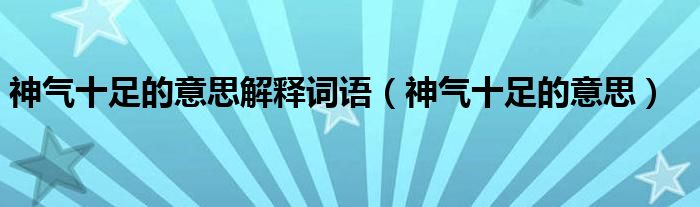 神气十足的意思解释词语（神气十足的意思）